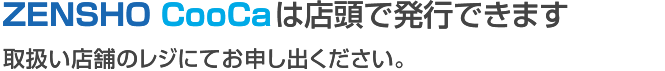 ZENSHO CooCaは店頭で発行できます

取扱い店舗のレジにてお申し出ください。